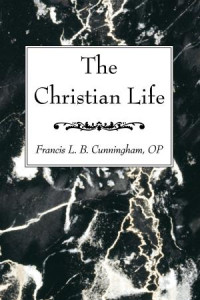 The Christian Life

Francis L. B. Cunningham, OP